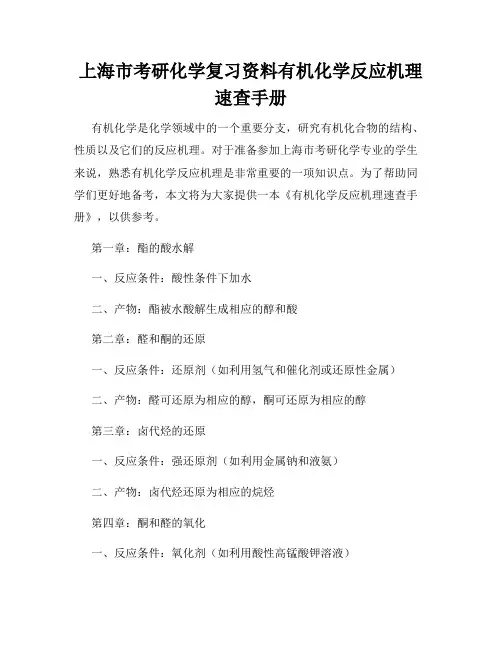 上海市考研化学复习资料有机化学反应机理速查手册

有机化学是化学领域中的一个重要分支，研究有机化合物的结构、性质以及它们的反应机理。对于准备参加上海市考研化学专业的学生来说，熟悉有机化学反应机理是非常重要的一项知识点。为了帮助同学们更好地备考，本文将为大家提供一本《有机化学反应机理速查手册》，以供参考。

第一章：酯的酸水解

一、反应条件：酸性条件下加水

二、产物：酯被水酸解生成相应的醇和酸

第二章：醛和酮的还原

一、反应条件：还原剂（如利用氢气和催化剂或还原性金属）

二、产物：醛可还原为相应的醇，酮可还原为相应的醇

第三章：卤代烃的还原

一、反应条件：强还原剂（如利用金属钠和液氨）

二、产物：卤代烃还原为相应的烷烃

第四章：酮和醛的氧化

一、反应条件：氧化剂（如利用酸性高锰酸钾溶液）